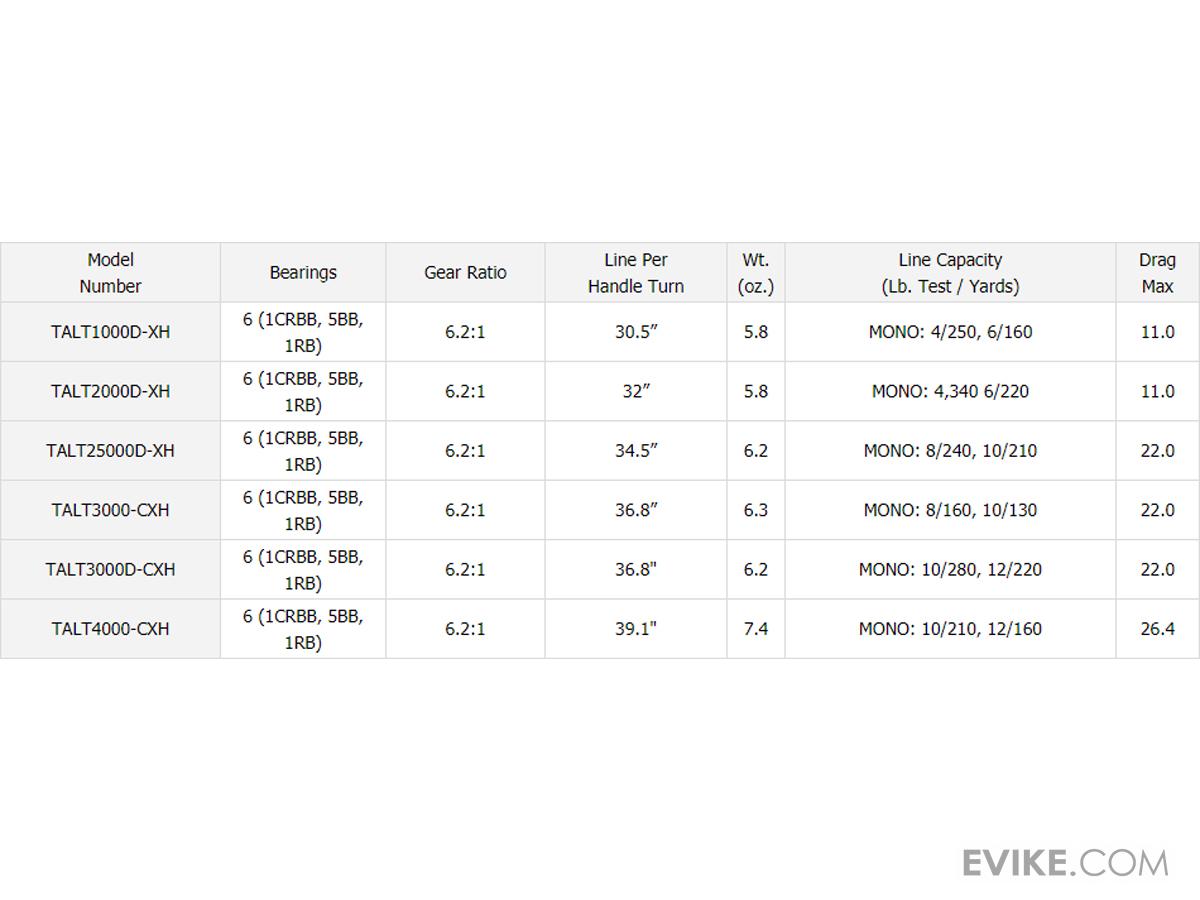 | Model Number | Bearings | Gear Ratio | Line Per Handle Turn | Wt. (oz.) | Line Capacity (Lb. Test / Yards) | Drag Max |
|---|---|---|---|---|---|---|
| TALT1000D-XH | 6 (1CRBB, 5BB, 1RB) | 6.2:1 | 30.5" | 5.8 | MONO: 4/250, 6/160 | 11.0 |
| TALT2000D-XH | 6 (1CRBB, 5BB, 1RB) | 6.2:1 | 32" | 5.8 | MONO: 4,340 6/220 | 11.0 |
| TALT25000D-XH | 6 (1CRBB, 5BB, 1RB) | 6.2:1 | 34.5" | 6.2 | MONO: 8/240, 10/210 | 22.0 |
| TALT3000-CXH | 6 (1CRBB, 5BB, 1RB) | 6.2:1 | 36.8" | 6.3 | MONO: 8/160, 10/130 | 22.0 |
| TALT3000D-CXH | 6 (1CRBB, 5BB, 1RB) | 6.2:1 | 36.8" | 6.2 | MONO: 10/280, 12/220 | 22.0 |
| TALT4000-CXH | 6 (1CRBB, 5BB, 1RB) | 6.2:1 | 39.1" | 7.4 | MONO: 10/210, 12/160 | 26.4 |

EVIKE.COM